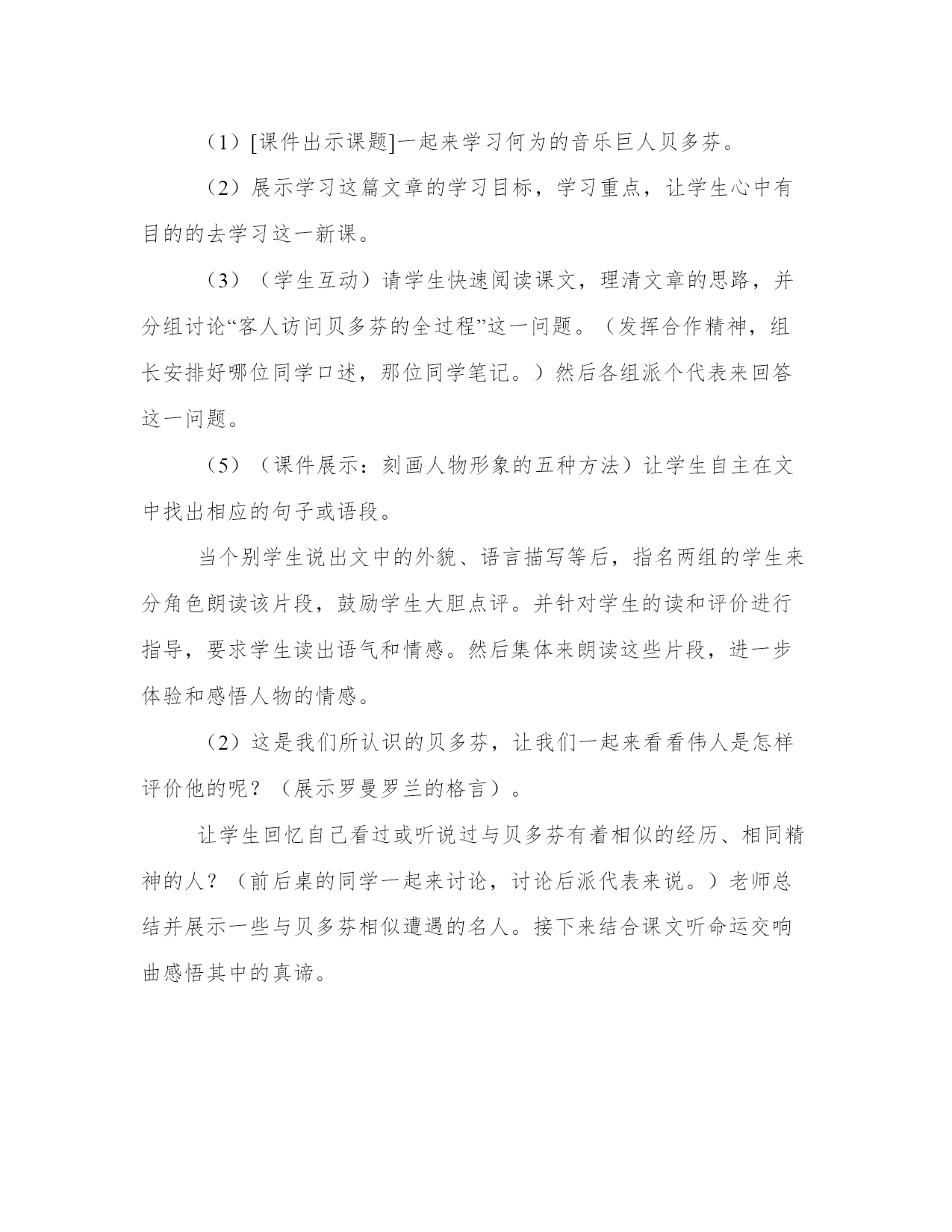 （1）[课件出示课题]一起来学习何为的音乐巨人贝多芬。

（2）展示学习这篇文章的学习目标，学习重点，让学生心中有目的的去学习这一新课。

（3）（学生互动）请学生快速阅读课文，理清文章的思路，并分组讨论“客人访问贝多芬的全过程”这一问题。（发挥合作精神，组长安排好哪位同学口述，那位同学笔记。）然后各组派个代表来回答这一问题。

（5）（课件展示：刻画人物形象的五种方法）让学生自主在文中找出相应的句子或语段。

当个别学生说出文中的外貌、语言描写等后，指名两组的学生来分角色朗读该片段，鼓励学生大胆点评。并针对学生的读和评价进行指导，要求学生读出语气和情感。然后集体来朗读这些片段，进一步体验和感悟人物的情感。

（2）这是我们所认识的贝多芬，让我们一起来看看伟人是怎样评价他的呢？（展示罗曼罗兰的格言）。

让学生回忆自己看过或听说过与贝多芬有着相似的经历、相同精神的人？（前后桌的同学一起来讨论，讨论后派代表来说。）老师总结并展示一些与贝多芬相似遭遇的名人。接下来结合课文听命运交响曲感悟其中的真谛。